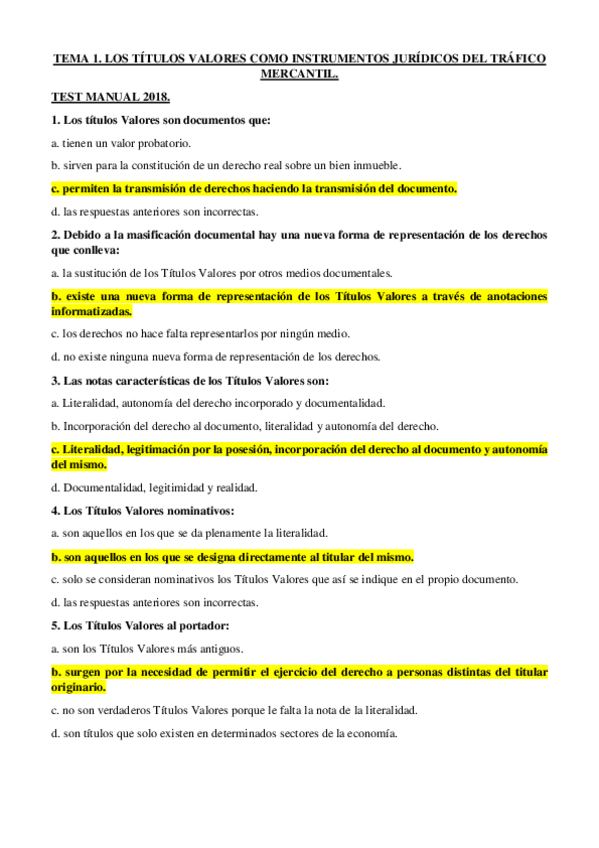 TEMA 1. LOS TÍTULOS VALORES COMO INSTRUMENTOS JURÍDICOS DEL TRÁFICO MERCANTIL.

TEST MANUAL 2018.

1. Los títulos Valores son documentos que:

a. tienen un valor probatorio.

b. sirven para la constitución de un derecho real sobre un bien inmueble.

c. permiten la transmisión de derechos haciendo la transmisión del documento.

d. las respuestas anteriores son incorrectas.

2. Debido a la masificación documental hay una nueva forma de representación de los derechos que conlleva:

a. la sustitución de los Títulos Valores por otros medios documentales.

b. existe una nueva forma de representación de los Títulos Valores a través de anotaciones informatizadas.

c. los derechos no hace falta representarlos por ningún medio.

d. no existe ninguna nueva forma de representación de los derechos.

3. Las notas características de los Títulos Valores son:

a. Literalidad, autonomía del derecho incorporado y documentalidad.

b. Incorporación del derecho al documento, literalidad y autonomía del derecho.

c. Literalidad, legitimación por la posesión, incorporación del derecho al documento y autonomía del mismo.

d. Documentalidad, legitimidad y realidad.

4. Los Títulos Valores nominativos:

a. son aquellos en los que se da plenamente la literalidad.

b. son aquellos en los que se designa directamente al titular del mismo.

c. solo se consideran nominativos los Títulos Valores que así se indique en el propio documento.

d. las respuestas anteriores son incorrectas.

5. Los Títulos Valores al portador:

a. son los Títulos Valores más antiguos.

b. surgen por la necesidad de permitir el ejercicio del derecho a personas distintas del titular originario.

c. no son verdaderos Títulos Valores porque le falta la nota de la literalidad.

d. son títulos que solo existen en determinados sectores de la economía.